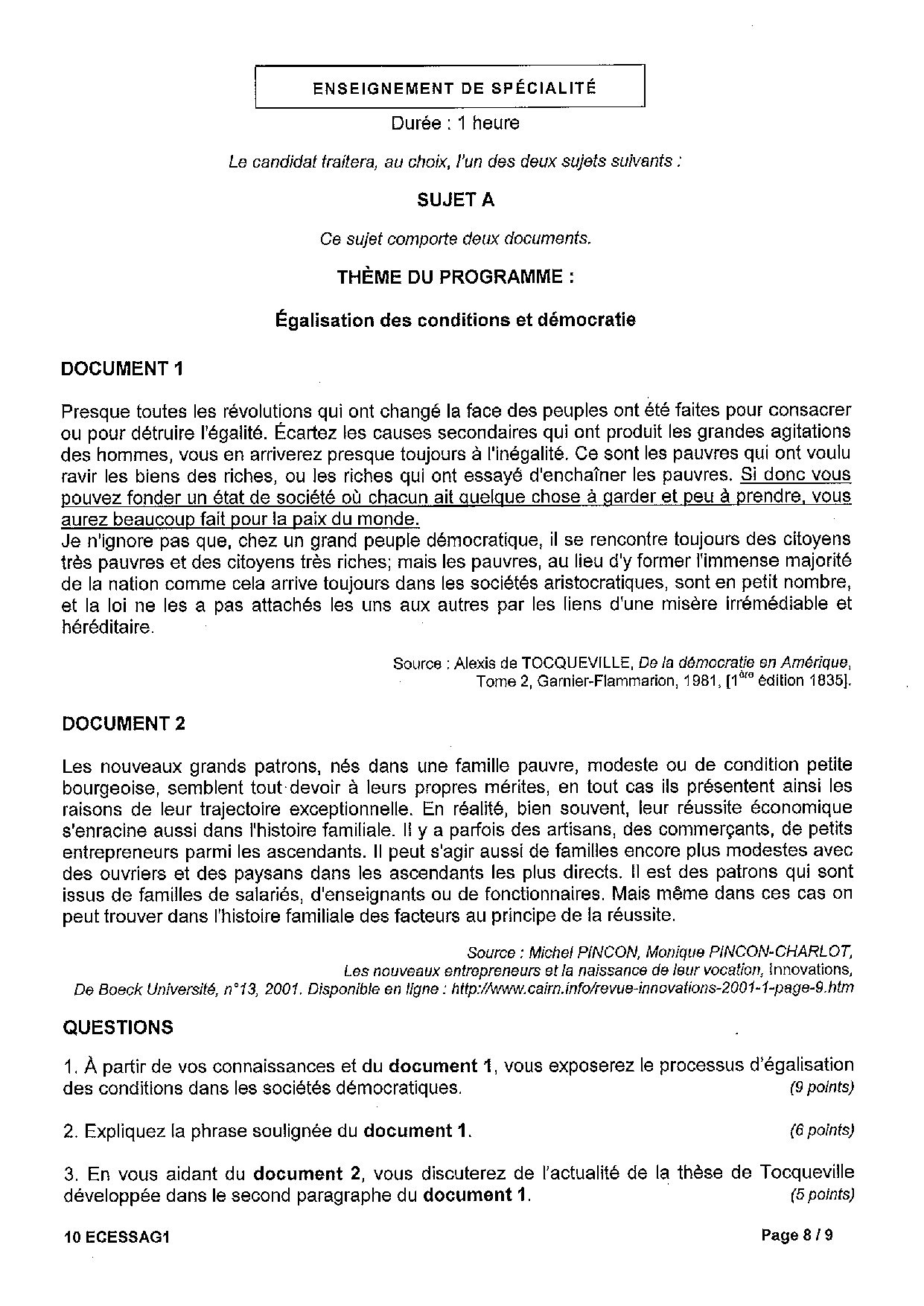 ENSEIGNEMENT DE SPÉCIALITÉ

Durée : 1 heure

Le candidat traitera, au choix, l'un des deux sujets suivants :

SUJET A

Ce sujet comporte deux documents.

THÈME DU PROGRAMME :

Égalisation des conditions et démocratie

DOCUMENT 1

Presque toutes les révolutions qui ont changé la face des peuples ont été faites pour consacrer ou pour détruire l'égalité. Écartez les causes secondaires qui ont produit les grandes agitations des hommes, vous en arriverez presque toujours à l'inégalité. Ce sont les pauvres qui ont voulu ravir les biens des riches, ou les riches qui ont essayé d'enchaîner les pauvres. Si donc vous pouvez fonder un état de société où chacun ait quelque chose à garder et peu à prendre, vous aurez beaucoup fait pour la paix du monde.
Je n'ignore pas que, chez un grand peuple démocratique, il se rencontre toujours des citoyens très pauvres et des citoyens très riches; mais les pauvres, au lieu d'y former l'immense majorité de la nation comme cela arrive toujours dans les sociétés aristocratiques, sont en petit nombre, et la loi ne les a pas attachés les uns aux autres par les liens d'une misère irrémédiable et héréditaire.

Source : Alexis de TOCQUEVILLE, De la démocratie en Amérique, Tome 2, Garnier-Flammarion, 1981, [1$^{ère}$ édition 1835].

DOCUMENT 2

Les nouveaux grands patrons, nés dans une famille pauvre, modeste ou de condition petite bourgeoise, semblent tout devoir à leurs propres mérites, en tout cas ils présentent ainsi les raisons de leur trajectoire exceptionnelle. En réalité, bien souvent, leur réussite économique s'enracine aussi dans l'histoire familiale. Il y a parfois des artisans, des commerçants, de petits entrepreneurs parmi les ascendants. Il peut s'agir aussi de familles encore plus modestes avec des ouvriers et des paysans dans les ascendants les plus directs. Il est des patrons qui sont issus de familles de salariés, d'enseignants ou de fonctionnaires. Mais même dans ces cas on peut trouver dans l'histoire familiale des facteurs au principe de la réussite.

Source : Michel PINCON, Monique PINCON-CHARLOT, Les nouveaux entrepreneurs et la naissance de leur vocation, Innovations, De Boeck Université, n°13, 2001. Disponible en ligne : http://www.cairn.info/revue-innovations-2001-1-page-9.htm

QUESTIONS

1. À partir de vos connaissances et du document 1, vous exposerez le processus d'égalisation des conditions dans les sociétés démocratiques. (9 points)

2. Expliquez la phrase soulignée du document 1. (6 points)

3. En vous aidant du document 2, vous discuterez de l'actualité de la thèse de Tocqueville développée dans le second paragraphe du document 1. (5 points)

10 ECESSAG1 Page 8 / 9